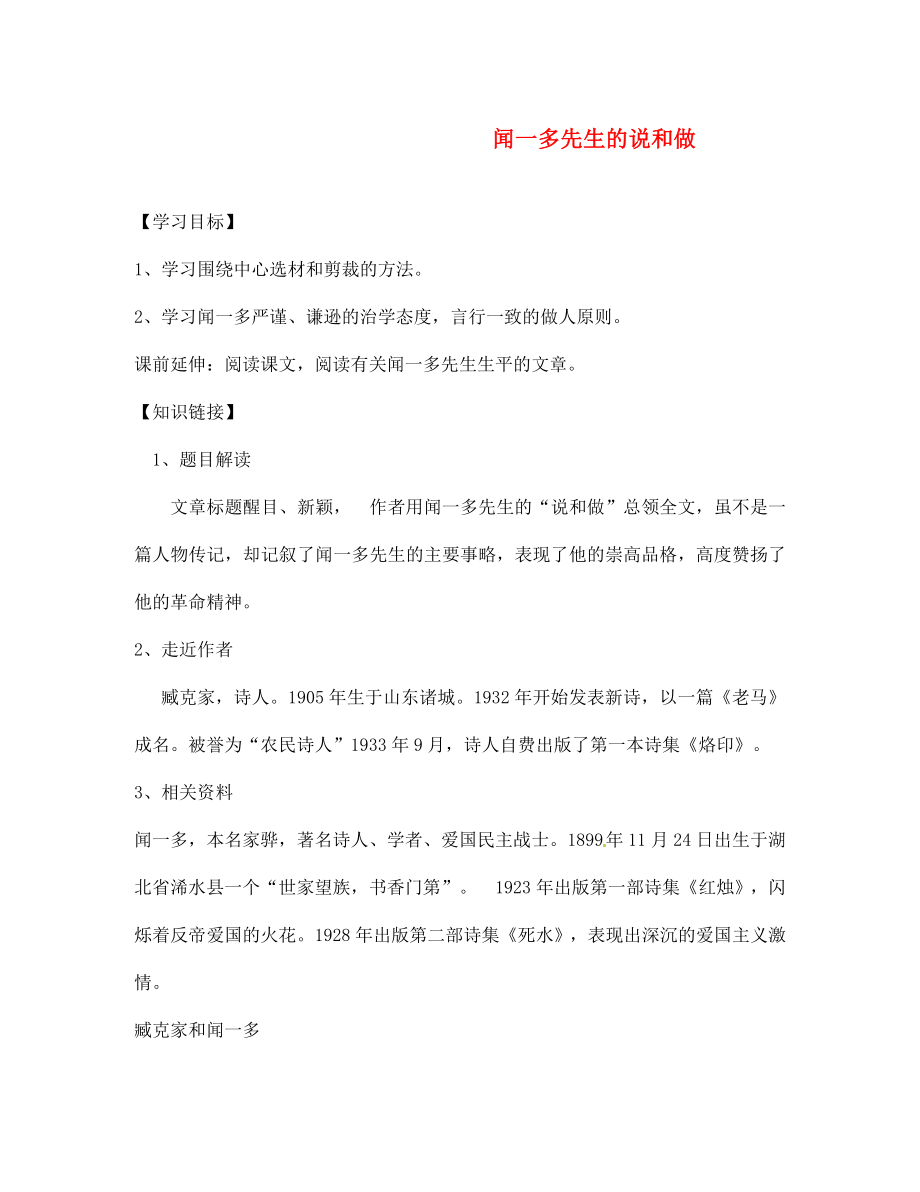 闻一多先生的说和做

【学习目标】

1、学习围绕中心选材和剪裁的方法。

2、学习闻一多严谨、谦逊的治学态度，言行一致的做人原则。

课前延伸：阅读课文，阅读有关闻一多先生生平的文章。

【知识链接】

1、题目解读

文章标题醒目、新颖， 作者用闻一多先生的“说和做”总领全文，虽不是一篇人物传记，却记叙了闻一多先生的主要事略，表现了他的崇高品格，高度赞扬了他的革命精神。

2、走近作者

臧克家，诗人。1905年生于山东诸城。1932年开始发表新诗，以一篇《老马》成名。被誉为“农民诗人”1933年9月，诗人自费出版了第一本诗集《烙印》。

3、相关资料

闻一多，本名家骅，著名诗人、学者、爱国民主战士。1899年11月24日出生于湖北省浠水县一个“世家望族，书香门第”。 1923年出版第一部诗集《红烛》，闪烁着反帝爱国的火花。1928年出版第二部诗集《死水》，表现出深沉的爱国主义激情。

臧克家和闻一多